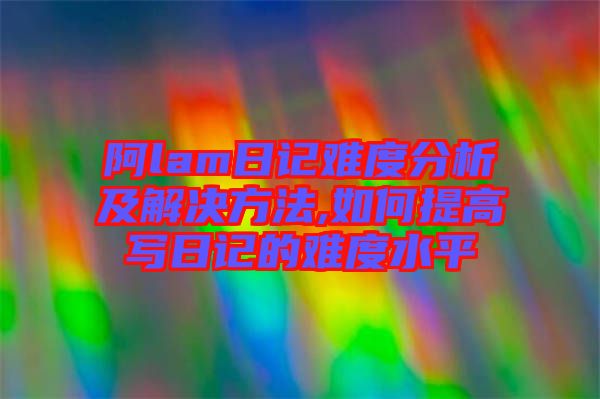 阿lam日记难度分析及解决方法,如何提高写日记的难度水平